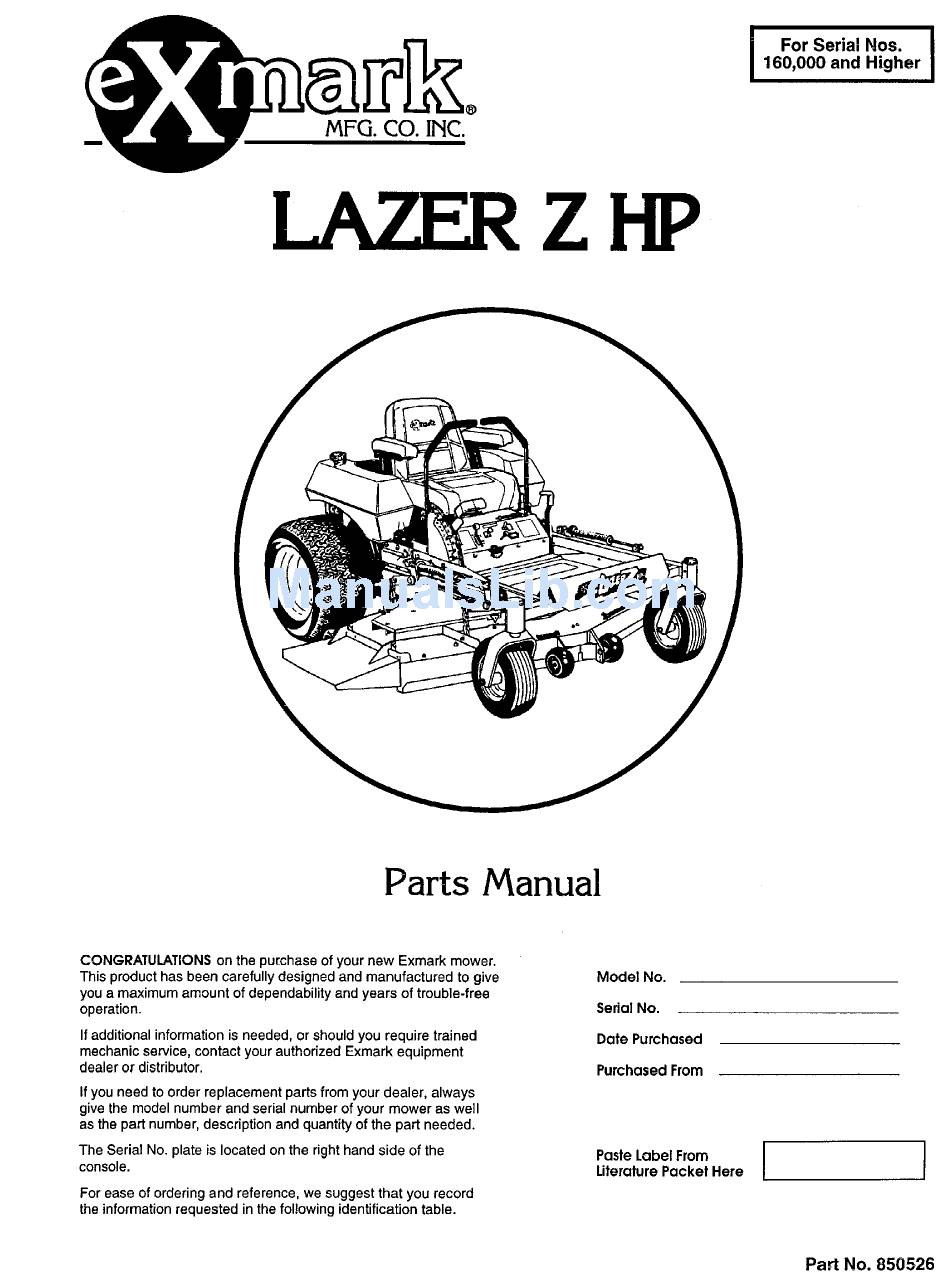 eXmark®
MFG. CO. INC.

For Serial Nos.
160,000 and Higher

LAZER Z HP

ManualsLib.com

Parts Manual

CONGRATULATIONS on the purchase of your new Exmark mower. This product has been carefully designed and manufactured to give you a maximum amount of dependability and years of trouble-free operation.

If additional information is needed, or should you require trained mechanic service, contact your authorized Exmark equipment dealer or distributor.

If you need to order replacement parts from your dealer, always give the model number and serial number of your mower as well as the part number, description and quantity of the part needed.

The Serial No. plate is located on the right hand side of the console.

For ease of ordering and reference, we suggest that you record the information requested in the following identification table.

Model No. 

Serial No. 

Date Purchased 

Purchased From 

Paste Label From
Literature Packet Here

Part No. 850526